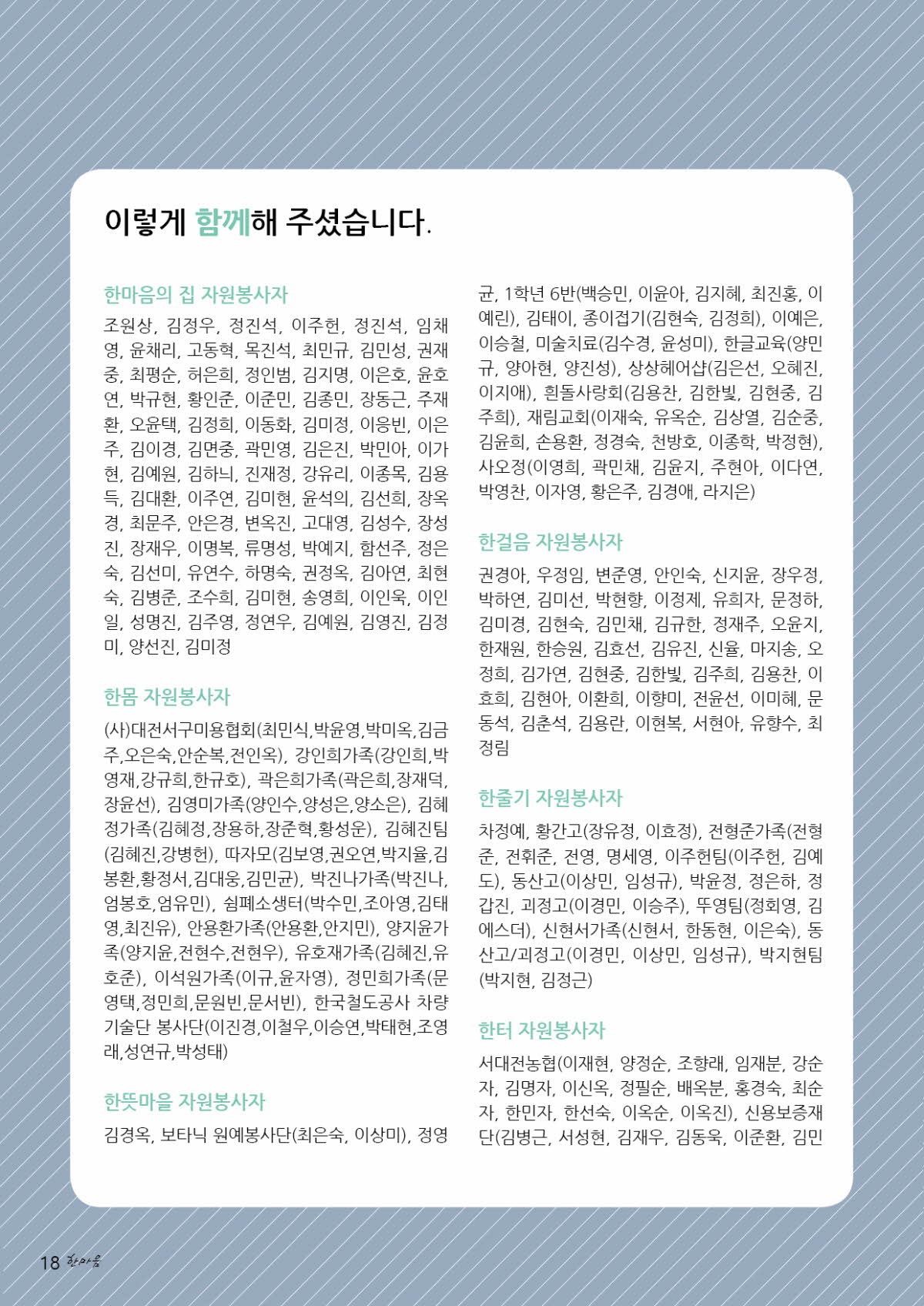 이렇게 함께해 주셨습니다.

한마음의 집 자원봉사자

조원상, 김정우, 정진석, 이주헌, 정진석, 임채영, 윤채리, 고동혁, 목진석, 최민규, 김민성, 권재중, 최평순, 허은희, 정인범, 김지명, 이은호, 윤호연, 박규현, 황인준, 이준민, 김종민, 장동근, 주재환, 오윤택, 김정희, 이동화, 김미정, 이응빈, 이은주, 김이경, 김면중, 곽민영, 김은진, 박민아, 이가현, 김예원, 김하늬, 진재정, 강유리, 이종목, 김용득, 김대환, 이주연, 김미현, 윤석의, 김선희, 장옥경, 최문주, 안은경, 변옥진, 고대영, 김성수, 장성진, 장재우, 이명복, 류명성, 박예지, 함선주, 정은숙, 김선미, 유연수, 하명숙, 권정옥, 김아연, 최현숙, 김병준, 조수희, 김미현, 송영희, 이인욱, 이인일, 성명진, 김주영, 정연우, 김예원, 김영진, 김정미, 양선진, 김미정

한몸 자원봉사자

(사)대전서구미용협회(최민식,박윤영,박미옥,김금주,오은숙,안순복,전인옥), 강인희가족(강인희,박영재,강규희,한규호), 곽은희가족(곽은희,장재덕,장윤선), 김영미가족(양인수,양성은,양소은), 김혜정가족(김혜정,장용하,장준혁,황성운), 김혜진팀(김혜진,강병헌), 따자모(김보영,권오연,박지율,김봉환,황정서,김대웅,김민균), 박진나가족(박진나,엄봉호,엄유민), 쉼페소생터(박수민,조아영,김태영,최진유), 안용환가족(안용환,안지민), 양지윤가족(양지윤,전현수,전현우), 유호재가족(김혜진,유호준), 이석원가족(이규,윤자영), 정민희가족(문영택,정민희,문원빈,문서빈), 한국철도공사 차량기술단 봉사단(이진경,이철우,이승연,박태현,조영래,성연규,박성태)

한뜻마을 자원봉사자

김경옥, 보타닉 원예봉사단(최은숙, 이상미), 정영균, 1학년 6반(백승민, 이윤아, 김지혜, 최진홍, 이예린), 김태이, 종이접기(김현숙, 김정희), 이예은, 이승철, 미술치료(김수경, 윤성미), 한글교육(양민규, 양아현, 양진성), 상상헤어샵(김은선, 오혜진, 이지애), 흰돌사랑회(김용찬, 김한빛, 김현중, 김주희), 재림교회(이재숙, 유옥순, 김상열, 김순중, 김윤희, 손용환, 정경숙, 천방호, 이종학, 박정현), 사오정(이영희, 곽민채, 김윤지, 주현아, 이다연, 박영찬, 이자영, 황은주, 김경애, 라지은)

한걸음 자원봉사자

권경아, 우정임, 변준영, 안인숙, 신지윤, 장우정, 박하연, 김미선, 박현향, 이정제, 유희자, 문정하, 김미경, 김현숙, 김민채, 김규한, 정재주, 오윤지, 한재원, 한승원, 김효선, 김유진, 신율, 마지송, 오정희, 김가연, 김현중, 김한빛, 김주희, 김용찬, 이효희, 김현아, 이환희, 이향미, 전윤선, 이미혜, 문동석, 김춘석, 김용란, 이현복, 서현아, 유향수, 최정림

한줄기 자원봉사자

차정예, 황간고(장유정, 이효정), 전형준가족(전형준, 전휘준, 전영, 명세영, 이주헌팀(이주헌, 김예도), 동산고(이상민, 임성규), 박윤정, 정은하, 정갑진, 괴정고(이경민, 이승주), 뚜영팀(정회영, 김에스더), 신현서가족(신현서, 한동현, 이은숙), 동산고/괴정고(이경민, 이상민, 임성규), 박지현팀(박지현, 김정근)

한터 자원봉사자

서대전농협(이재현, 양정순, 조향래, 임재분, 강순자, 김명자, 이신옥, 정필순, 배옥분, 홍경숙, 최순자, 한민자, 한선숙, 이옥순, 이옥진), 신용보증재단(김병근, 서성현, 김재우, 김동욱, 이준환, 김민

18 한마음